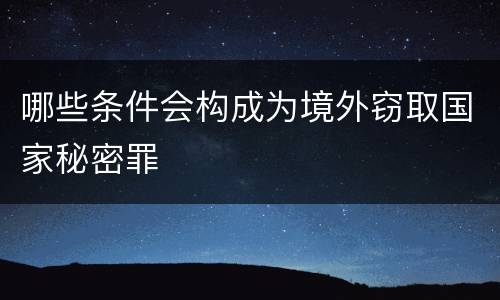 哪些条件会构成为境外窃取国家秘密罪